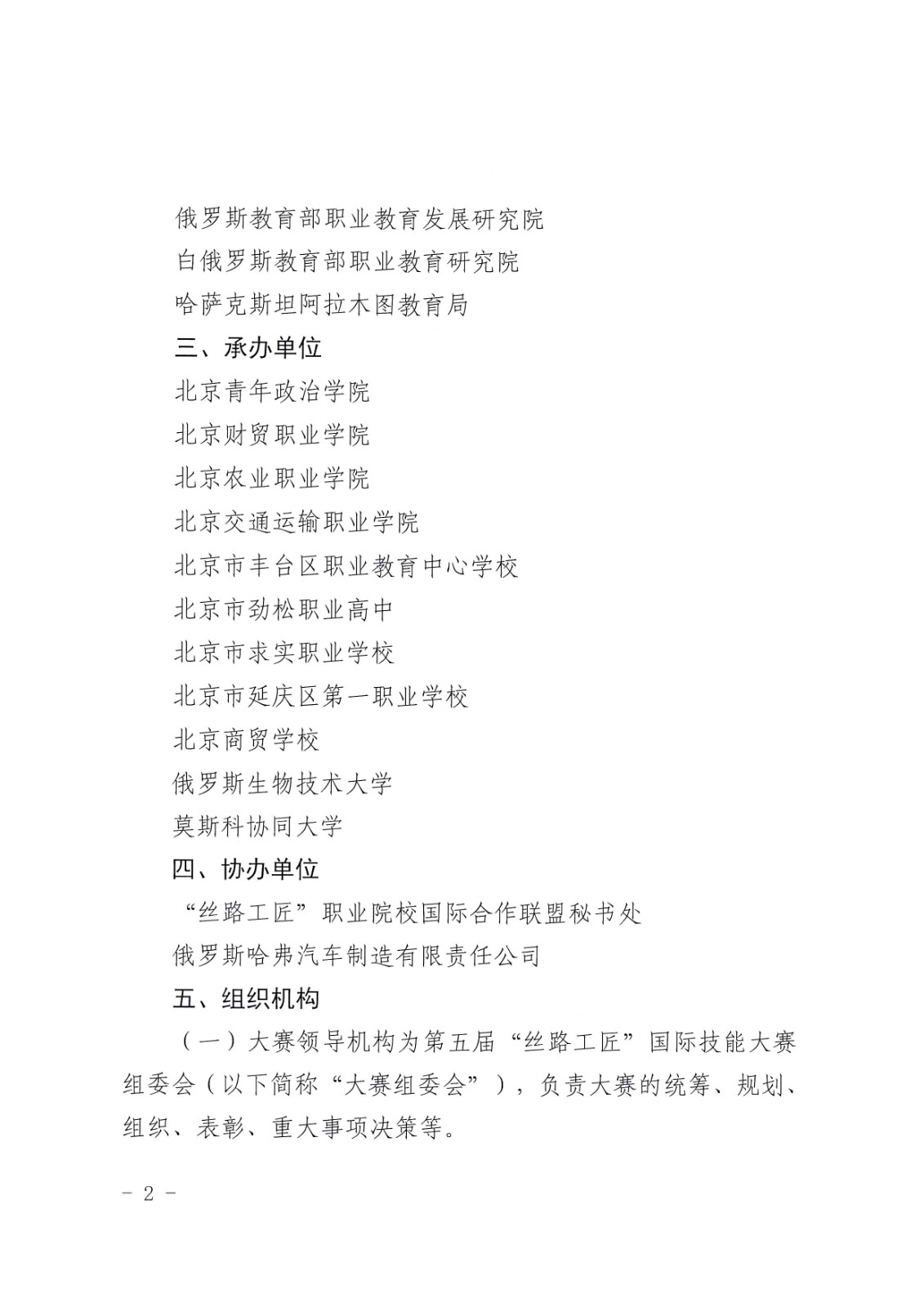 俄罗斯教育部职业教育发展研究院

白俄罗斯教育部职业教育研究院

哈萨克斯坦阿拉木图教育局

三、承办单位

北京青年政治学院

北京财贸职业学院

北京农业职业学院

北京交通运输职业学院

北京市丰台区职业教育中心学校

北京市劲松职业高中

北京市求实职业学校

北京市延庆区第一职业学校

北京商贸学校

俄罗斯生物技术大学

莫斯科协同大学

四、协办单位

“丝路工匠”职业院校国际合作联盟秘书处

俄罗斯哈弗汽车制造有限责任公司

五、组织机构

（一）大赛领导机构为第五届“丝路工匠”国际技能大赛组委会（以下简称“大赛组委会”），负责大赛的统筹、规划、组织、表彰、重大事项决策等。

- 2 -